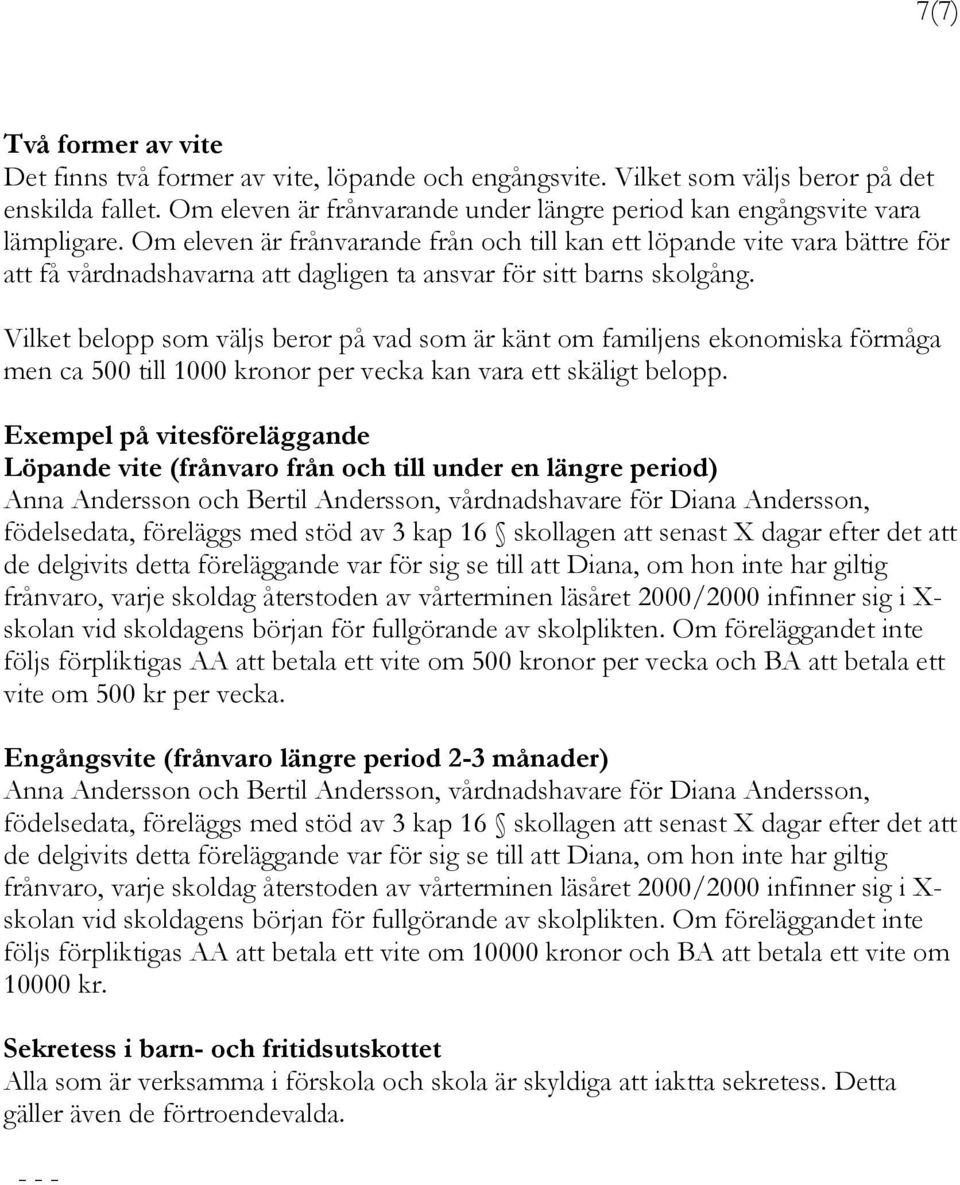 7(7)

Två former av vite
Det finns två former av vite, löpande och engångsvite. Vilket som väljs beror på det enskilda fallet. Om eleven är frånvarande under längre period kan engångsvite vara lämpligare. Om eleven är frånvarande från och till kan ett löpande vite vara bättre för att få vårdnadshavarna att dagligen ta ansvar för sitt barns skolgång.

Vilket belopp som väljs beror på vad som är känt om familjens ekonomiska förmåga men ca 500 till 1000 kronor per vecka kan vara ett skäligt belopp.

Exempel på vitesföreläggande
Löpande vite (frånvaro från och till under en längre period)
Anna Andersson och Bertil Andersson, vårdnadshavare för Diana Andersson, födelsedata, föreläggs med stöd av 3 kap 16 § skollagen att senast X dagar efter det att de delgivits detta föreläggande var för sig se till att Diana, om hon inte har giltig frånvaro, varje skoldag återstoden av vårterminen läsåret 2000/2000 infinner sig i X-skolan vid skoldagens början för fullgörande av skolplikten. Om föreläggandet inte följs förpliktigas AA att betala ett vite om 500 kronor per vecka och BA att betala ett vite om 500 kr per vecka.

Engångsvite (frånvaro längre period 2-3 månader)
Anna Andersson och Bertil Andersson, vårdnadshavare för Diana Andersson, födelsedata, föreläggs med stöd av 3 kap 16 § skollagen att senast X dagar efter det att de delgivits detta föreläggande var för sig se till att Diana, om hon inte har giltig frånvaro, varje skoldag återstoden av vårterminen läsåret 2000/2000 infinner sig i X-skolan vid skoldagens början för fullgörande av skolplikten. Om föreläggandet inte följs förpliktigas AA att betala ett vite om 10000 kronor och BA att betala ett vite om 10000 kr.

Sekretess i barn- och fritidsutskottet
Alla som är verksamma i förskola och skola är skyldiga att iaktta sekretess. Detta gäller även de förtroendevalda.

- - -